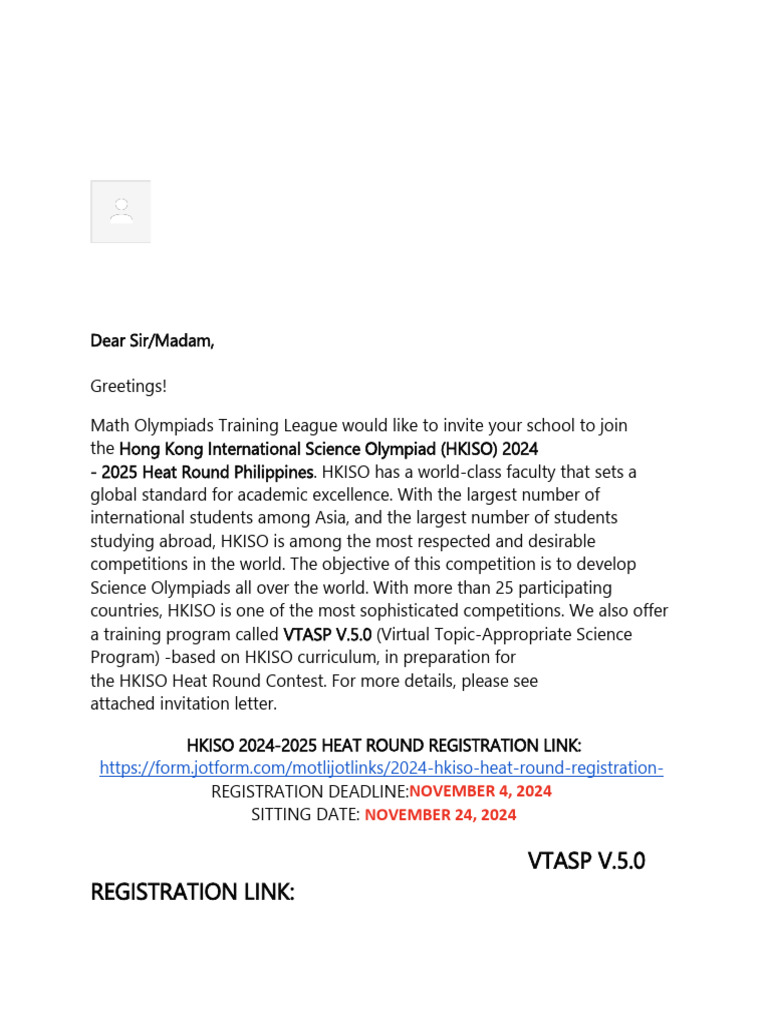 Dear Sir/Madam,

Greetings!

Math Olympiads Training League would like to invite your school to join the Hong Kong International Science Olympiad (HKISO) 2024 - 2025 Heat Round Philippines. HKISO has a world-class faculty that sets a global standard for academic excellence. With the largest number of international students among Asia, and the largest number of students studying abroad, HKISO is among the most respected and desirable competitions in the world. The objective of this competition is to develop Science Olympiads all over the world. With more than 25 participating countries, HKISO is one of the most sophisticated competitions. We also offer a training program called VTASP V.5.0 (Virtual Topic-Appropriate Science Program) -based on HKISO curriculum, in preparation for the HKISO Heat Round Contest. For more details, please see attached invitation letter.

HKISO 2024-2025 HEAT ROUND REGISTRATION LINK:
https://form.jotform.com/motlijotlinks/2024-hkiso-heat-round-registration-
REGISTRATION DEADLINE:NOVEMBER 4, 2024
SITTING DATE: NOVEMBER 24, 2024

VTASP V.5.0
REGISTRATION LINK: